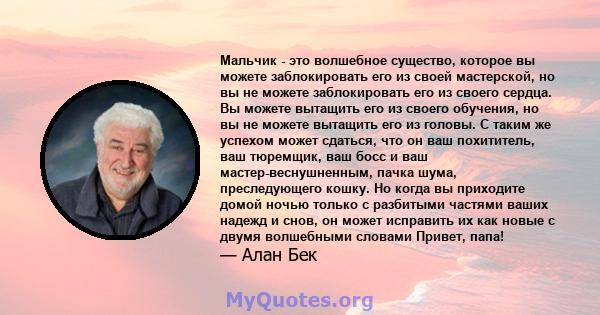 Мальчик - это волшебное существо, которое вы можете заблокировать его из своей мастерской, но вы не можете заблокировать его из своего сердца. Вы можете вытащить его из своего обучения, но вы не можете вытащить его из головы. С таким же успехом может сдаться, что он ваш похититель, ваш тюремщик, ваш босс и ваш мастер-веснушненным, пачка шума, преследующего кошку. Но когда вы приходите домой ночью только с разбитыми частями ваших надежд и снов, он может исправить их как новые с двумя волшебными словами Привет, папа!

— Алан Бек

MyQuotes.org